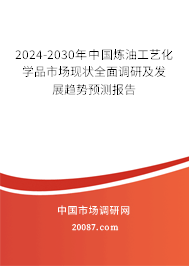 2024-2030年中国炼油工艺化学品市场现状全面调研及发展趋势预测报告

中国市场调研网

20087.com